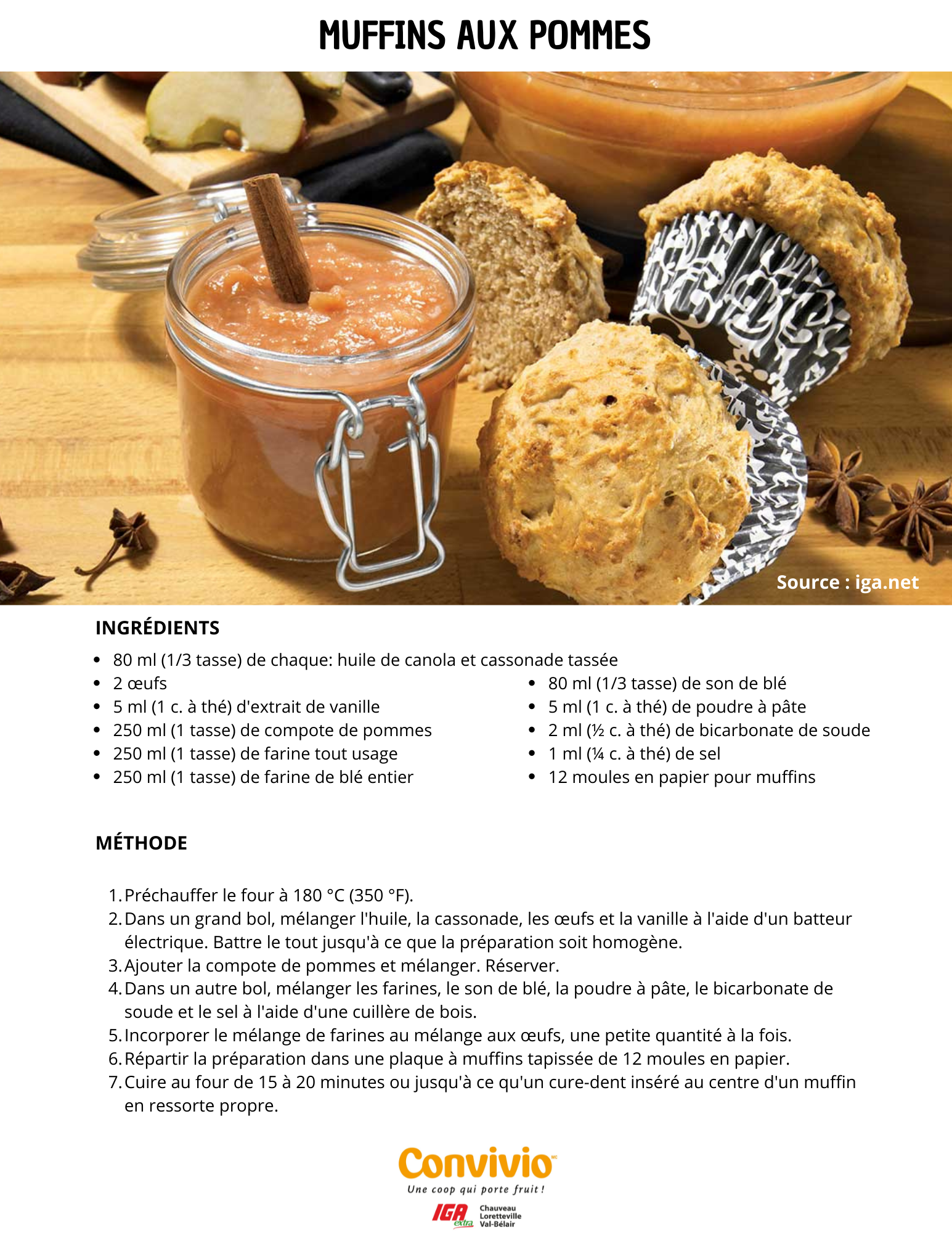 MUFFINS AUX POMMES

Source : iga.net

INGRÉDIENTS

- 80 ml (1/3 tasse) de chaque: huile de canola et cassonade tassée
- 2 œufs
- 5 ml (1 c. à thé) d'extrait de vanille
- 250 ml (1 tasse) de compote de pommes
- 250 ml (1 tasse) de farine tout usage
- 250 ml (1 tasse) de farine de blé entier

- 80 ml (1/3 tasse) de son de blé
- 5 ml (1 c. à thé) de poudre à pâte
- 2 ml (½ c. à thé) de bicarbonate de soude
- 1 ml (¼ c. à thé) de sel
- 12 moules en papier pour muffins

MÉTHODE

1. Préchauffer le four à 180 °C (350 °F).
2. Dans un grand bol, mélanger l'huile, la cassonade, les œufs et la vanille à l'aide d'un batteur électrique. Battre le tout jusqu'à ce que la préparation soit homogène.
3. Ajouter la compote de pommes et mélanger. Réserver.
4. Dans un autre bol, mélanger les farines, le son de blé, la poudre à pâte, le bicarbonate de soude et le sel à l'aide d'une cuillère de bois.
5. Incorporer le mélange de farines au mélange aux œufs, une petite quantité à la fois.
6. Répartir la préparation dans une plaque à muffins tapissée de 12 moules en papier.
7. Cuire au four de 15 à 20 minutes ou jusqu'à ce qu'un cure-dent inséré au centre d'un muffin en ressorte propre.

Convivio MC
Une coop qui porte fruit !
IGA extra Chauveau Loretteville Val-Bélair